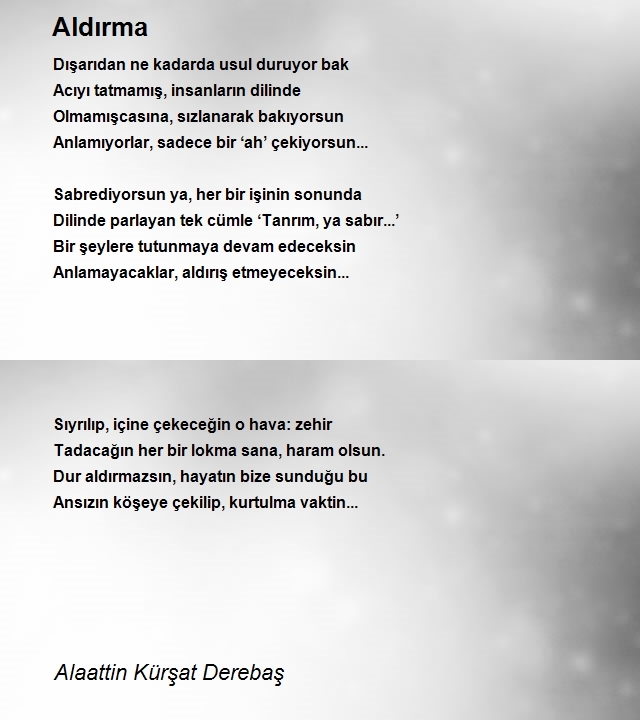 Aldırma

Dışarıdan ne kadarda usul duruyor bak
Acıyı tatmamış, insanların dilinde
Olmamışcasına, sızlanarak bakıyorsun
Anlamıyorlar, sadece bir ‘ah’ çekiyorsun...

Sabrediyorsun ya, her bir işinin sonunda
Dilinde parlayan tek cümle ‘Tanrım, ya sabır...’
Bir şeylere tutunmaya devam edeceksin
Anlamayacaklar, aldırış etmeyeceksin...

Sıyrılıp, içine çekeceğin o hava: zehir
Tadacağın her bir lokma sana, haram olsun.
Dur aldırmazsın, hayatın bize sunduğu bu
Ansızın köşeye çekilip, kurtulma vaktin...

Alaattin Kürşat Derebaş